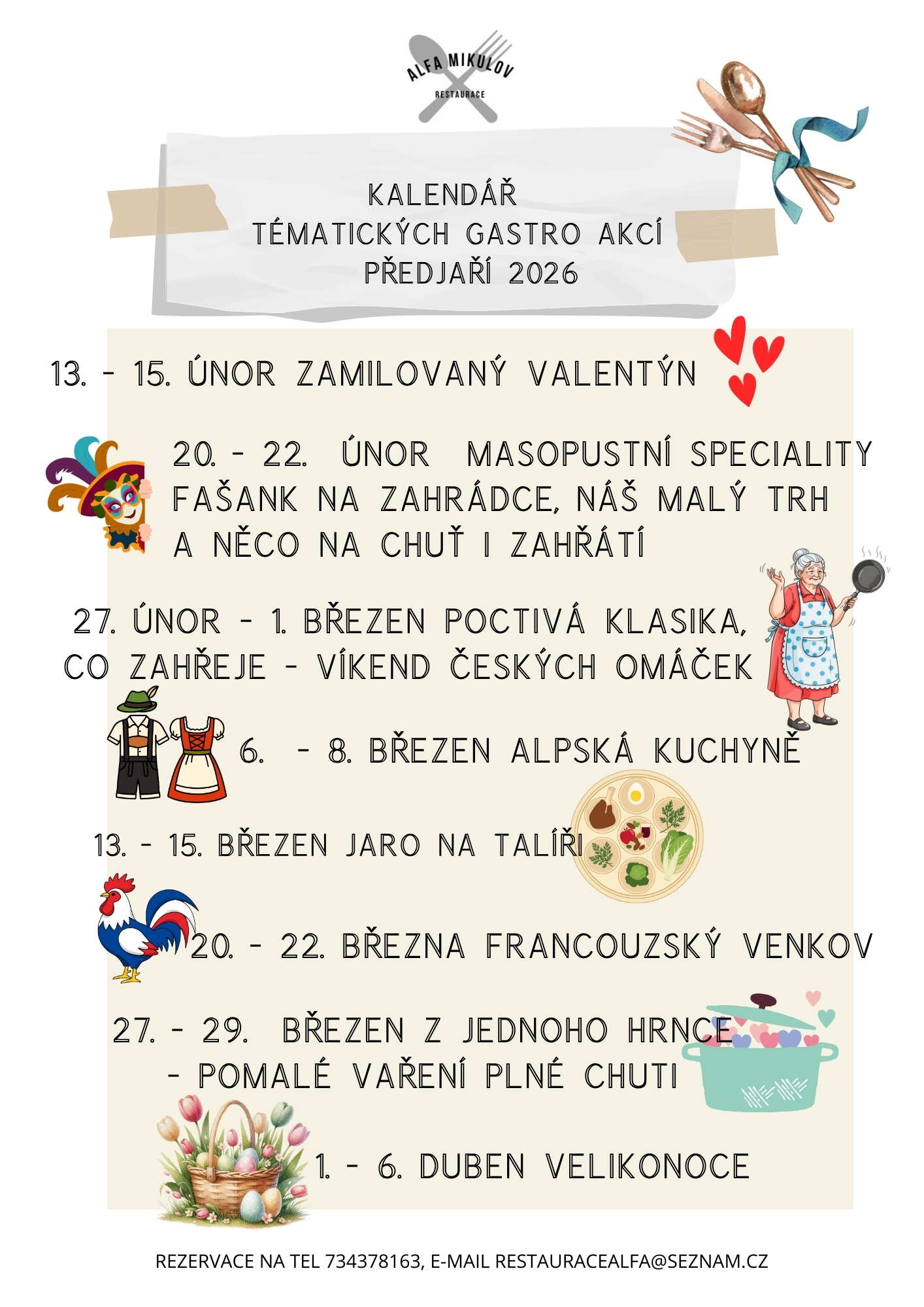 ALFA MIKULOV
RESTAURACE

KALENDÁŘ
TÉMATICKÝCH GASTRO AKCÍ
PŘEDJAŘÍ 2026

13. - 15. ÚNOR ZAMILOVANÝ VALENTÝN

20. - 22. ÚNOR MASOPUSTNÍ SPECIALITY FAŠANK NA ZAHRÁDCE, NÁŠ MALÝ TRH A NĚCO NA CHUŤ I ZAHŘÁTÍ

27. ÚNOR - 1. BŘEZEN POCTIVÁ KLASIKA, CO ZAHŘEJE - VÍKEND ČESKÝCH OMÁČEK

6. - 8. BŘEZEN ALPSKÁ KUCHYNĚ

13. - 15. BŘEZEN JARO NA TALÍŘI

20. - 22. BŘEZNA FRANCOUZSKÝ VENKOV

27. - 29. BŘEZEN Z JEDNOHO HRNCE - POMALÉ VAŘENÍ PLNÉ CHUTI

1. - 6. DUBEN VELIKONOCE

REZERVACE NA TEL 734378163, E-MAIL RESTAURACEALFA@SEZNAM.CZ